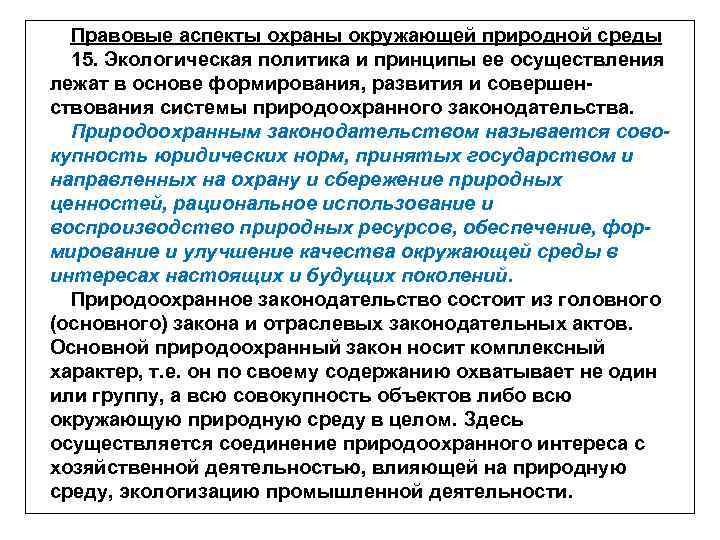 Правовые аспекты охраны окружающей природной среды

15. Экологическая политика и принципы ее осуществления лежат в основе формирования, развития и совершенствования системы природоохранного законодательства.

Природоохранным законодательством называется совокупность юридических норм, принятых государством и направленных на охрану и сбережение природных ценностей, рациональное использование и воспроизводство природных ресурсов, обеспечение, формирование и улучшение качества окружающей среды в интересах настоящих и будущих поколений.

Природоохранное законодательство состоит из головного (основного) закона и отраслевых законодательных актов. Основной природоохранный закон носит комплексный характер, т.е. он по своему содержанию охватывает не один или группу, а всю совокупность объектов либо всю окружающую природную среду в целом. Здесь осуществляется соединение природоохранного интереса с хозяйственной деятельностью, влияющей на природную среду, экологизацию промышленной деятельности.